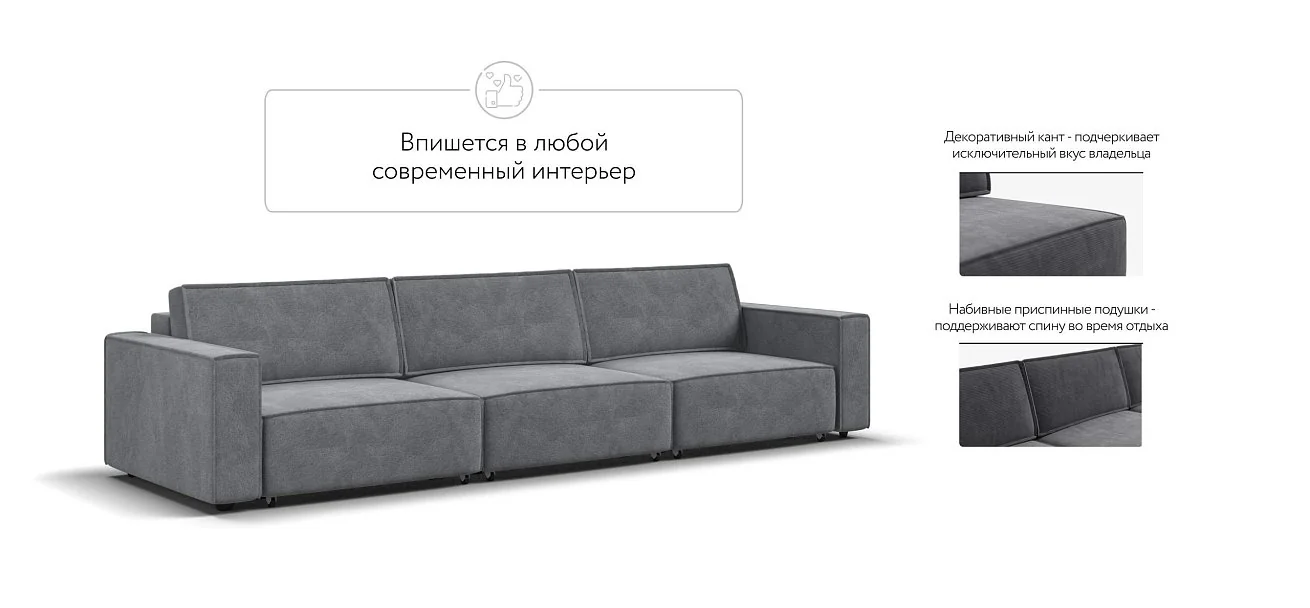 Впишется в любой современный интерьер

Декоративный кант - подчеркивает исключительный вкус владельца

Набивные приспинные подушки - поддерживают спину во время отдыха